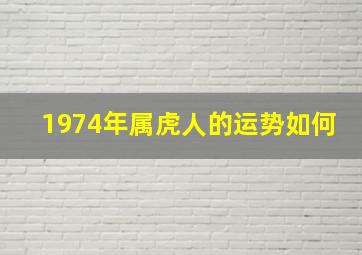 1974年属虎人的运势如何